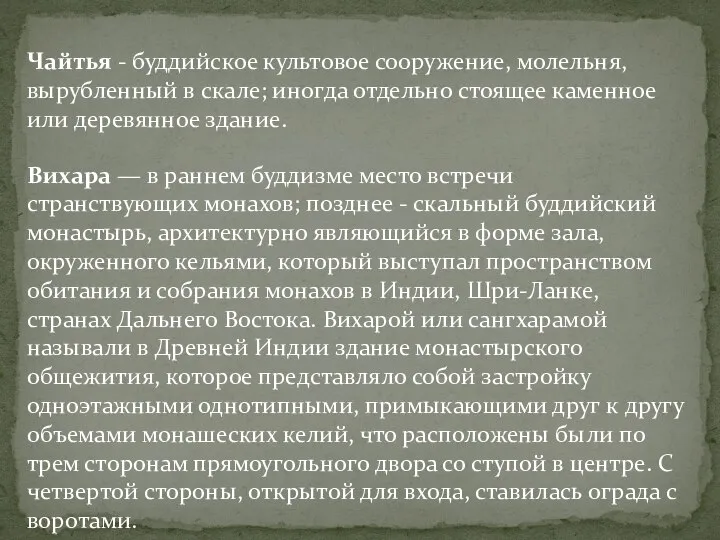 Чайтья - буддийское культовое сооружение, молельня, вырубленный в скале; иногда отдельно стоящее каменное или деревянное здание.

Вихара — в раннем буддизме место встречи странствующих монахов; позднее - скальный буддийский монастырь, архитектурно являющийся в форме зала, окруженного кельями, который выступал пространством обитания и собрания монахов в Индии, Шри-Ланке, странах Дальнего Востока. Вихарой или сангхарамой называли в Древней Индии здание монастырского общежития, которое представляло собой застройку одноэтажными однотипными, примыкающими друг к другу объемами монашеских келий, что расположены были по трем сторонам прямоугольного двора со ступой в центре. С четвертой стороны, открытой для входа, ставилась ограда с воротами.